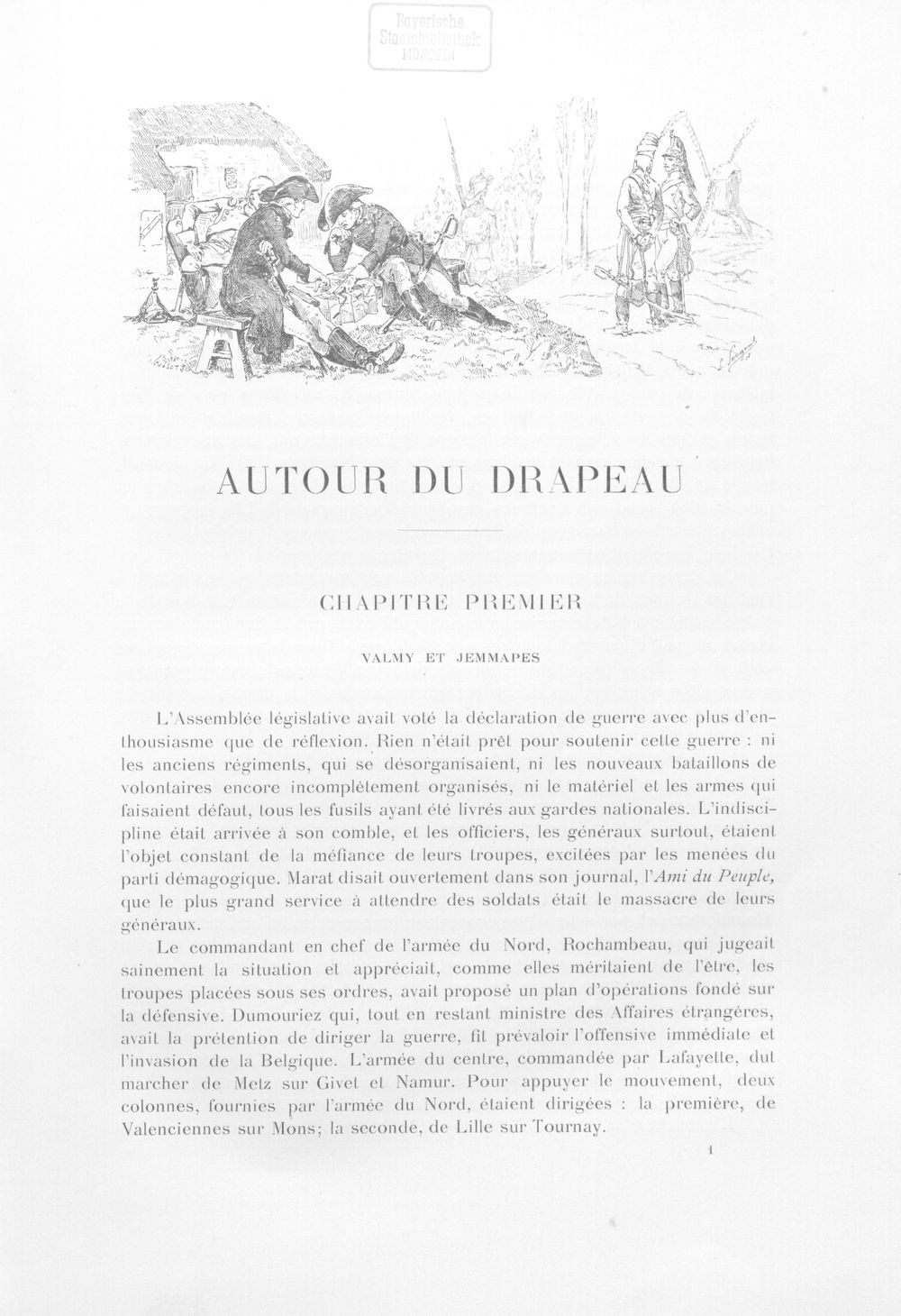 Bayerische
Staatsbibliothek
MÜNCHEN

AUTOUR DU DRAPEAU

CHAPITRE PREMIER

VALMY ET JEMMAPES

L'Assemblée législative avait voté la déclaration de guerre avec plus d'enthousiasme que de réflexion. Rien n'était prêt pour soutenir cette guerre : ni les anciens régiments, qui se désorganisaient, ni les nouveaux bataillons de volontaires encore incomplètement organisés, ni le matériel et les armes qui faisaient défaut, tous les fusils ayant été livrés aux gardes nationales. L'indiscipline était arrivée à son comble, et les officiers, les généraux surtout, étaient l'objet constant de la méfiance de leurs troupes, excitées par les menées du parti démagogique. Marat disait ouvertement dans son journal, l'Ami du Peuple, que le plus grand service à attendre des soldats était le massacre de leurs généraux.

Le commandant en chef de l'armée du Nord, Rochambeau, qui jugeait sainement la situation et appréciait, comme elles méritaient de l'être, les troupes placées sous ses ordres, avait proposé un plan d'opérations fondé sur la défensive. Dumouriez qui, tout en restant ministre des Affaires étrangères, avait la prétention de diriger la guerre, fit prévaloir l'offensive immédiate et l'invasion de la Belgique. L'armée du centre, commandée par Lafayette, dut marcher de Metz sur Givet et Namur. Pour appuyer le mouvement, deux colonnes, fournies par l'armée du Nord, étaient dirigées : la première, de Valenciennes sur Mons; la seconde, de Lille sur Tournay.

1